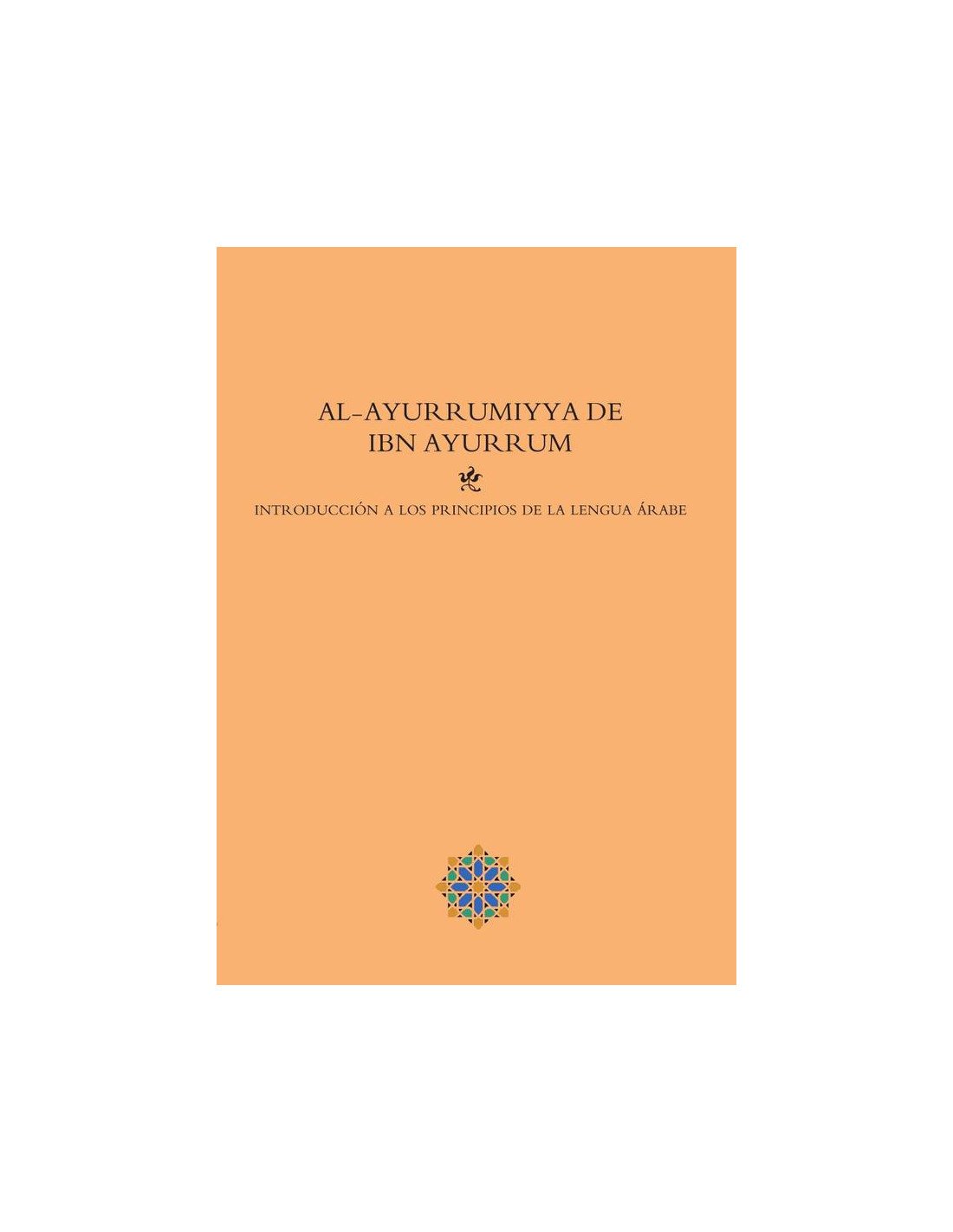 AL-AYURRUMIYYA DE
IBN AYURRUM

INTRODUCCIÓN A LOS PRINCIPIOS DE LA LENGUA ÁRABE